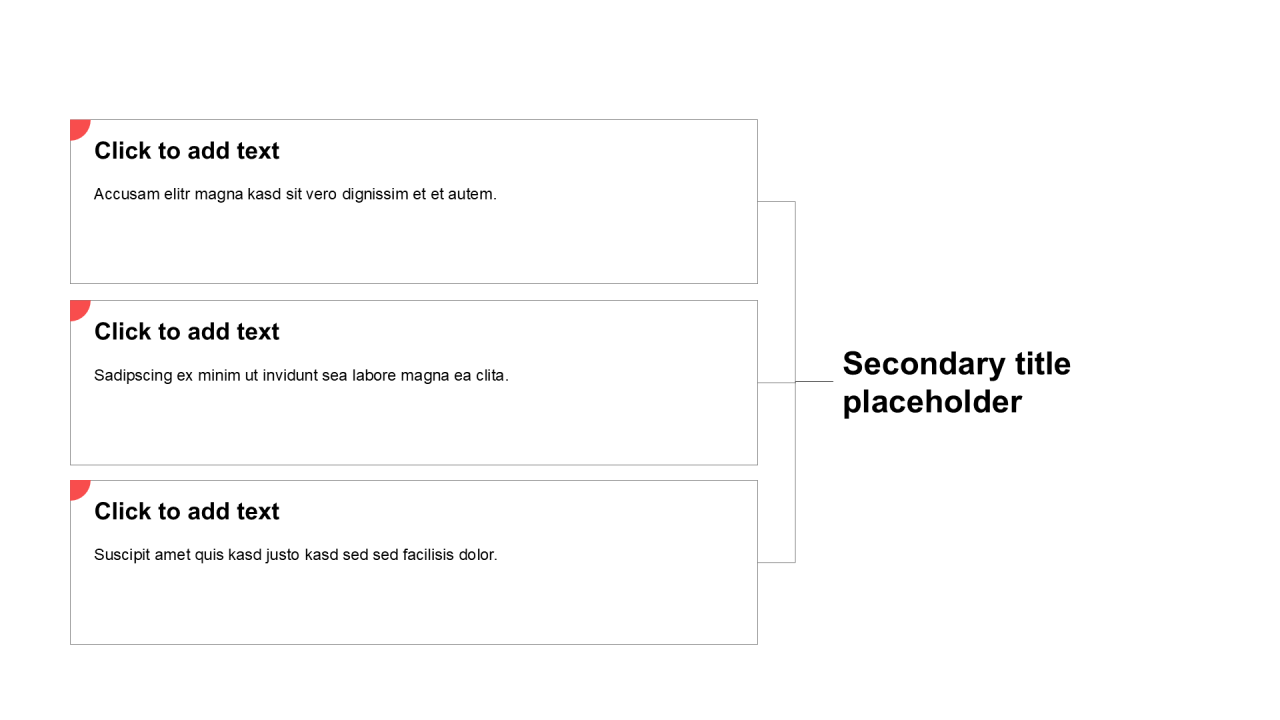 Click to add text

Accusam elitr magna kasd sit vero dignissim et et autem.

Click to add text

Sadipscing ex minim ut invidunt sea labore magna ea clita.

Click to add text

Suscipit amet quis kasd justo kasd sed sed facilisis dolor.

Secondary title placeholder